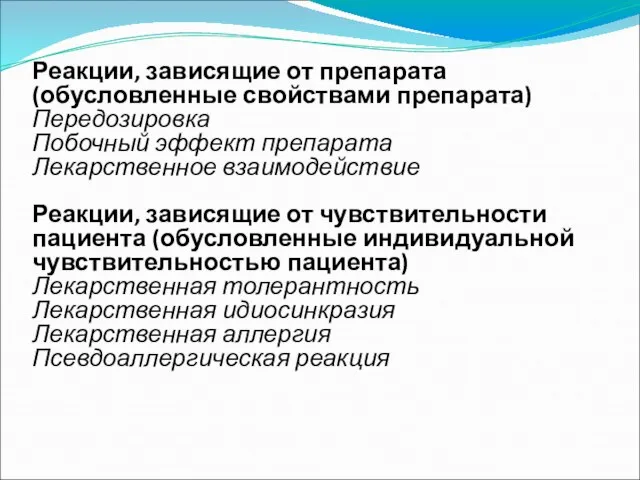 Реакции, зависящие от препарата (обусловленные свойствами препарата)
Передозировка
Побочный эффект препарата
Лекарственное взаимодействие

Реакции, зависящие от чувствительности пациента (обусловленные индивидуальной чувствительностью пациента)
Лекарственная толерантность
Лекарственная идиосинкразия
Лекарственная аллергия
Псевдоаллергическая реакция